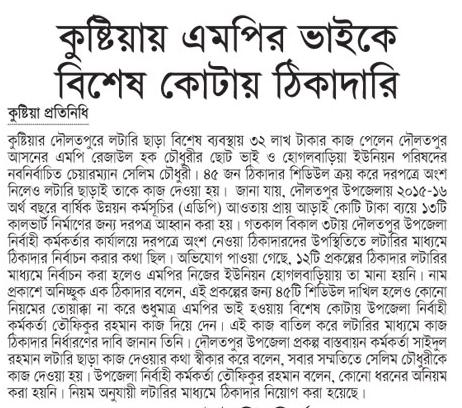 কুষ্টিয়ায় এমপির ভাইকে বিশেষ কোটায় ঠিকাদারি

কুষ্টিয়া প্রতিনিধি

কুষ্টিয়ার দৌলতপুরে লটারি ছাড়া বিশেষ ব্যবস্থায় ৩২ লাখ টাকার কাজ পেলেন দৌলতপুর আসনের এমপি রেজাউল হক চৌধুরীর ছোট ভাই ও হোগলবাড়িয়া ইউনিয়ন পরিষদের নবনির্বাচিত চেয়ারম্যান সেলিম চৌধুরী। ৪৫ জন ঠিকাদার শিডিউল ক্রয় করে দরপত্রে অংশ নিলেও লটারি ছাড়াই তাকে কাজ দেওয়া হয়। জানা যায়, দৌলতপুর উপজেলায় ২০১৫-১৬ অর্থ বছরে বার্ষিক উন্নয়ন কর্মসূচির (এডিপি) আওতায় প্রায় আড়াই কোটি টাকা ব্যয়ে ১৩টি কালভার্ট নির্মাণের জন্য দরপত্র আহ্বান করা হয়। গতকাল বিকাল ৩টায় দৌলতপুর উপজেলা নির্বাহী কর্মকর্তার কার্যালয়ে দরপত্রে অংশ নেওয়া ঠিকাদারদের উপস্থিতিতে লটারির মাধ্যমে ঠিকাদার নির্বাচন করার কথা ছিল। অভিযোগ পাওয়া গেছে, ১২টি প্রকল্পের ঠিকাদার লটারির মাধ্যমে নির্বাচন করা হলেও এমপির নিজের ইউনিয়ন হোগলবাড়িয়ায় তা মানা হয়নি। নাম প্রকাশে অনিচ্ছুক এক ঠিকাদার বলেন, এই প্রকল্পের জন্য ৪৫টি শিডিউল দাখিল হলেও কোনো নিয়মের তোয়াক্কা না করে শুধুমাত্র এমপির ভাই হওয়ায় বিশেষ কোটায় উপজেলা নির্বাহী কর্মকর্তা তৌফিকুর রহমান কাজ দিয়ে দেন। এই কাজ বাতিল করে লটারির মাধ্যমে কাজ ঠিকাদার নির্ধারণের দাবি জানান তিনি। দৌলতপুর উপজেলা প্রকল্প বাস্তবায়ন কর্মকর্তা সাইদুল রহমান লটারি ছাড়া কাজ দেওয়ার কথা স্বীকার করে বলেন, সবার সম্মতিতে সেলিম চৌধুরীকে কাজ দেওয়া হয়। উপজেলা নির্বাহী কর্মকর্তা তৌফিকুর রহমান বলেন, কোনো ধরনের অনিয়ম করা হয়নি। নিয়ম অনুযায়ী লটারির মাধ্যমে ঠিকাদার নিয়োগ করা হয়েছে।